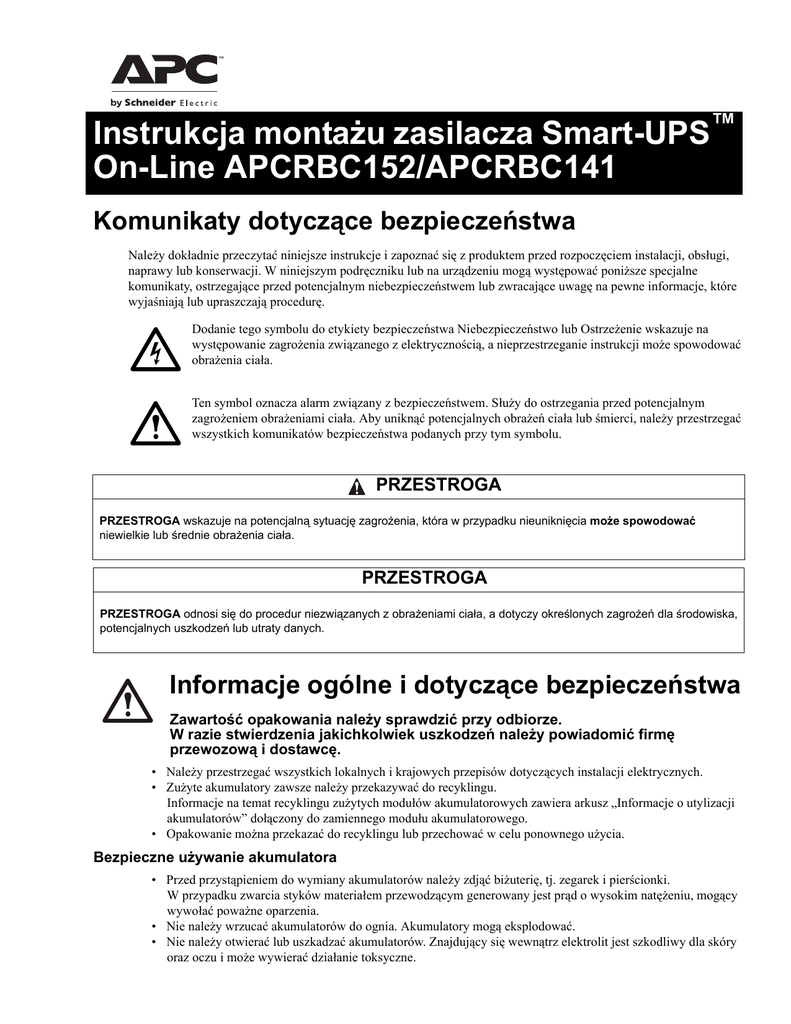 APC
by Schneider Electric

Instrukcja montażu zasilacza Smart-UPS™ On-Line APCRBC152/APCRBC141

Komunikaty dotyczące bezpieczeństwa

Należy dokładnie przeczytać niniejsze instrukcje i zapoznać się z produktem przed rozpoczęciem instalacji, obsługi, naprawy lub konserwacji. W niniejszym podręczniku lub na urządzeniu mogą występować poniższe specjalne komunikaty, ostrzegające przed potencjalnym niebezpieczeństwem lub zwracające uwagę na pewne informacje, które wyjaśniają lub upraszczają procedurę.

Dodanie tego symbolu do etykiety bezpieczeństwa Niebezpieczeństwo lub Ostrzeżenie wskazuje na występowanie zagrożenia związanego z elektrycznością, a nieprzestrzeganie instrukcji może spowodować obrażenia ciała.

Ten symbol oznacza alarm związany z bezpieczeństwem. Służy do ostrzegania przed potencjalnym zagrożeniem obrażeniami ciała. Aby uniknąć potencjalnych obrażeń ciała lub śmierci, należy przestrzegać wszystkich komunikatów bezpieczeństwa podanych przy tym symbolu.

PRZESTROGA

PRZESTROGA wskazuje na potencjalną sytuację zagrożenia, która w przypadku nieuniknięcia może spowodować niewielkie lub średnie obrażenia ciała.

PRZESTROGA

PRZESTROGA odnosi się do procedur niezwiązanych z obrażeniami ciała, a dotyczy określonych zagrożeń dla środowiska, potencjalnych uszkodzeń lub utraty danych.

Informacje ogólne i dotyczące bezpieczeństwa

Zawartość opakowania należy sprawdzić przy odbiorze. W razie stwierdzenia jakichkolwiek uszkodzeń należy powiadomić firmę przewozową i dostawcę.

• Należy przestrzegać wszystkich lokalnych i krajowych przepisów dotyczących instalacji elektrycznych.
• Zużyte akumulatory zawsze należy przekazywać do recyklingu.
Informacje na temat recyklingu zużytych modułów akumulatorowych zawiera arkusz „Informacje o utylizacji akumulatorów” dołączony do zamiennego modułu akumulatorowego.
• Opakowanie można przekazać do recyklingu lub przechować w celu ponownego użycia.

Bezpieczne używanie akumulatora

• Przed przystąpieniem do wymiany akumulatorów należy zdjąć biżuterię, tj. zegarek i pierścionki.
W przypadku zwarcia styków materiałem przewodzącym generowany jest prąd o wysokim natężeniu, mogący wywołać poważne oparzenia.
• Nie należy wrzucać akumulatorów do ognia. Akumulatory mogą eksplodować.
• Nie należy otwierać lub uszkadzać akumulatorów. Znajdujący się wewnątrz elektrolit jest szkodliwy dla skóry oraz oczu i może wywierać działanie toksyczne.